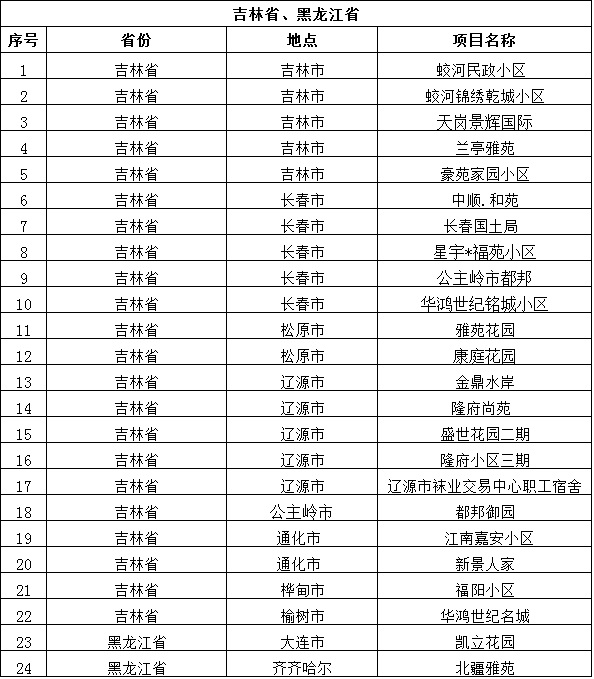 吉林省、黑龙江省

| 序号 | 省份 | 地点 | 项目名称 |
|---|---|---|---|
| 1 | 吉林省 | 吉林市 | 蛟河民政小区 |
| 2 | 吉林省 | 吉林市 | 蛟河锦绣乾城小区 |
| 3 | 吉林省 | 吉林市 | 天岗景辉国际 |
| 4 | 吉林省 | 吉林市 | 兰亭雅苑 |
| 5 | 吉林省 | 吉林市 | 豪苑家园小区 |
| 6 | 吉林省 | 长春市 | 中顺.和苑 |
| 7 | 吉林省 | 长春市 | 长春国土局 |
| 8 | 吉林省 | 长春市 | 星宇*福苑小区 |
| 9 | 吉林省 | 长春市 | 公主岭市都邦 |
| 10 | 吉林省 | 长春市 | 华鸿世纪铭城小区 |
| 11 | 吉林省 | 松原市 | 雅苑花园 |
| 12 | 吉林省 | 松原市 | 康庭花园 |
| 13 | 吉林省 | 辽源市 | 金鼎水岸 |
| 14 | 吉林省 | 辽源市 | 隆府尚苑 |
| 15 | 吉林省 | 辽源市 | 盛世花园二期 |
| 16 | 吉林省 | 辽源市 | 隆府小区三期 |
| 17 | 吉林省 | 辽源市 | 辽源市袜业交易中心职工宿舍 |
| 18 | 吉林省 | 公主岭市 | 都邦御园 |
| 19 | 吉林省 | 通化市 | 江南嘉安小区 |
| 20 | 吉林省 | 通化市 | 新景人家 |
| 21 | 吉林省 | 桦甸市 | 福阳小区 |
| 22 | 吉林省 | 榆树市 | 华鸿世纪名城 |
| 23 | 黑龙江省 | 大连市 | 凯立花园 |
| 24 | 黑龙江省 | 齐齐哈尔 | 北疆雅苑 |